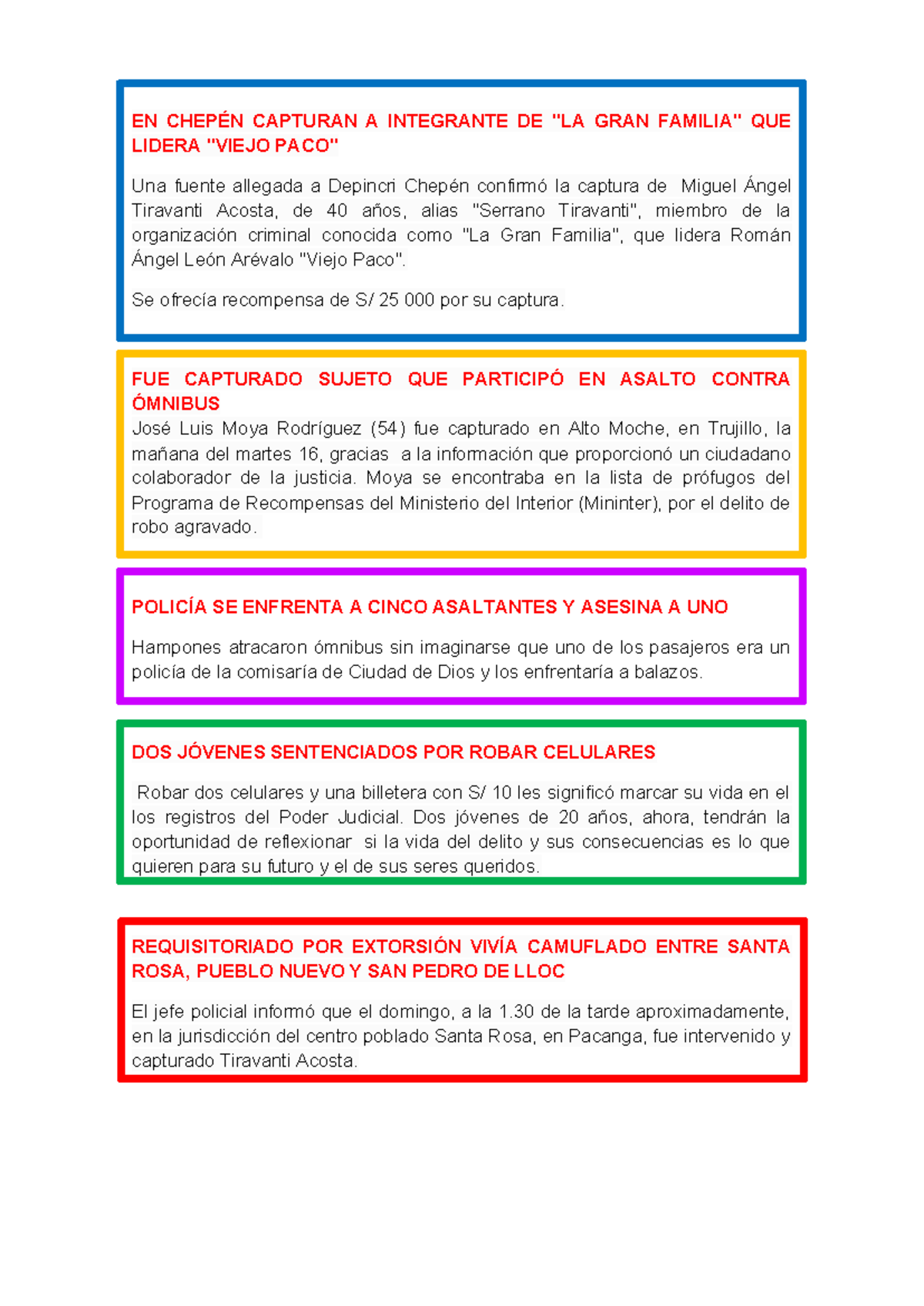 EN CHEPÉN CAPTURAN A INTEGRANTE DE "LA GRAN FAMILIA" QUE LIDERA "VIEJO PACO"

Una fuente allegada a Depincri Chepén confirmó la captura de Miguel Ángel Tiravanti Acosta, de 40 años, alias "Serrano Tiravanti", miembro de la organización criminal conocida como "La Gran Familia", que lidera Román Ángel León Arévalo "Viejo Paco".

Se ofrecía recompensa de S/ 25 000 por su captura.

FUE CAPTURADO SUJETO QUE PARTICIPÓ EN ASALTO CONTRA ÓMNIBUS

José Luis Moya Rodríguez (54) fue capturado en Alto Moche, en Trujillo, la mañana del martes 16, gracias a la información que proporcionó un ciudadano colaborador de la justicia. Moya se encontraba en la lista de prófugos del Programa de Recompensas del Ministerio del Interior (Mininter), por el delito de robo agravado.

POLICÍA SE ENFRENTA A CINCO ASALTANTES Y ASESINA A UNO

Hampones atracaron ómnibus sin imaginarse que uno de los pasajeros era un policía de la comisaría de Ciudad de Dios y los enfrentaría a balazos.

DOS JÓVENES SENTENCIADOS POR ROBAR CELULARES

Robar dos celulares y una billetera con S/ 10 les significó marcar su vida en el los registros del Poder Judicial. Dos jóvenes de 20 años, ahora, tendrán la oportunidad de reflexionar si la vida del delito y sus consecuencias es lo que quieren para su futuro y el de sus seres queridos.

REQUISITORIADO POR EXTORSIÓN VIVÍA CAMUFLADO ENTRE SANTA ROSA, PUEBLO NUEVO Y SAN PEDRO DE LLOC

El jefe policial informó que el domingo, a la 1.30 de la tarde aproximadamente, en la jurisdicción del centro poblado Santa Rosa, en Pacanga, fue intervenido y capturado Tiravanti Acosta.